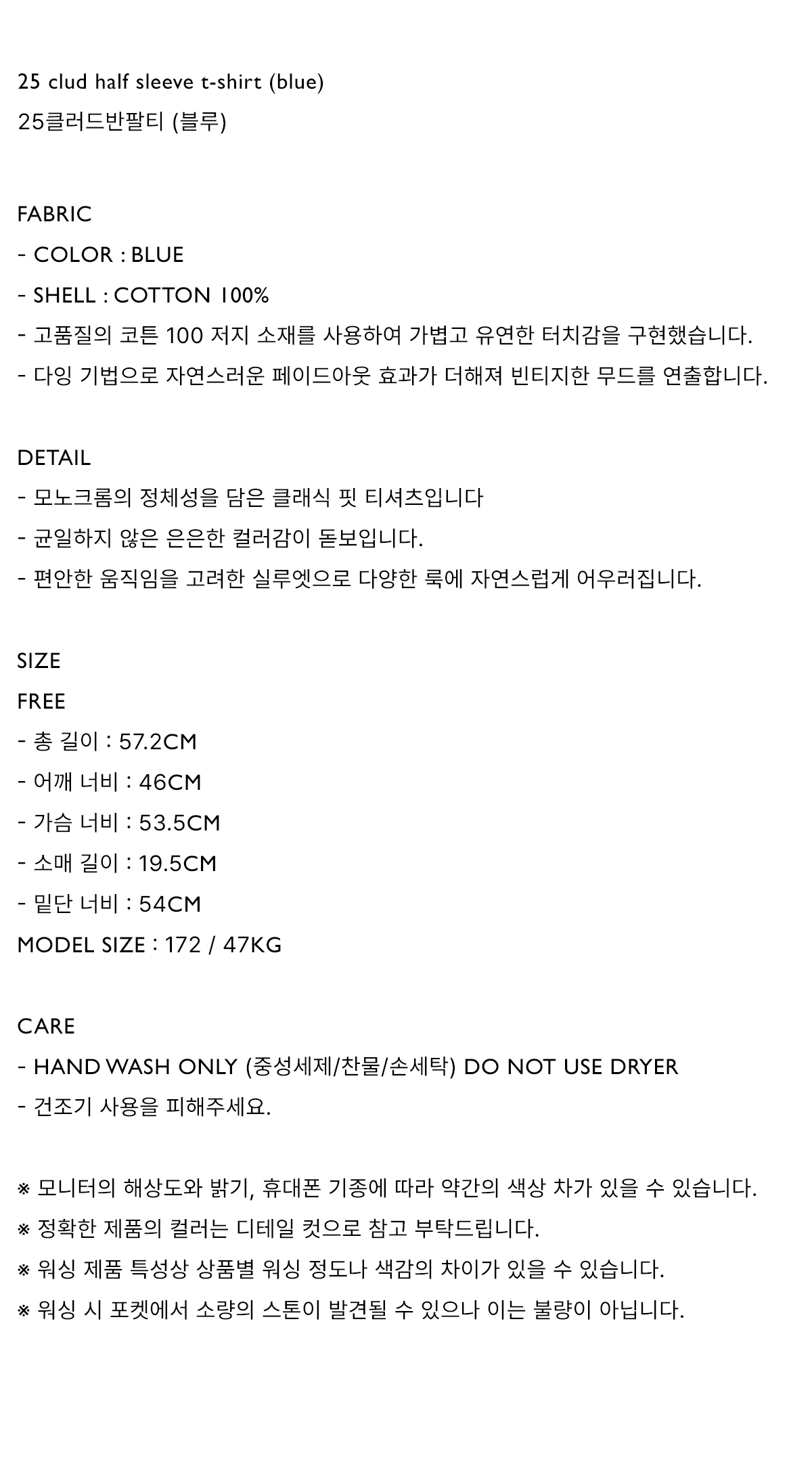 25 clud half sleeve t-shirt (blue)
25클러드반팔티 (블루)

FABRIC
- COLOR : BLUE
- SHELL : COTTON 100%
- 고품질의 코튼 100 저지 소재를 사용하여 가볍고 유연한 터치감을 구현했습니다.
- 다잉 기법으로 자연스러운 페이드아웃 효과가 더해져 빈티지한 무드를 연출합니다.

DETAIL
- 모노크롬의 정체성을 담은 클래식 핏 티셔츠입니다
- 균일하지 않은 은은한 컬러감이 돋보입니다.
- 편안한 움직임을 고려한 실루엣으로 다양한 룩에 자연스럽게 어우러집니다.

SIZE
FREE
- 총 길이 : 57.2CM
- 어깨 너비 : 46CM
- 가슴 너비 : 53.5CM
- 소매 길이 : 19.5CM
- 밑단 너비 : 54CM
MODEL SIZE : 172 / 47KG

CARE
- HAND WASH ONLY (중성세제/찬물/손세탁) DO NOT USE DRYER
- 건조기 사용을 피해주세요.

※ 모니터의 해상도와 밝기, 휴대폰 기종에 따라 약간의 색상 차가 있을 수 있습니다.
※ 정확한 제품의 컬러는 디테일 컷으로 참고 부탁드립니다.
※ 워싱 제품 특성상 상품별 워싱 정도나 색감의 차이가 있을 수 있습니다.
※ 워싱 시 포켓에서 소량의 스톤이 발견될 수 있으나 이는 불량이 아닙니다.